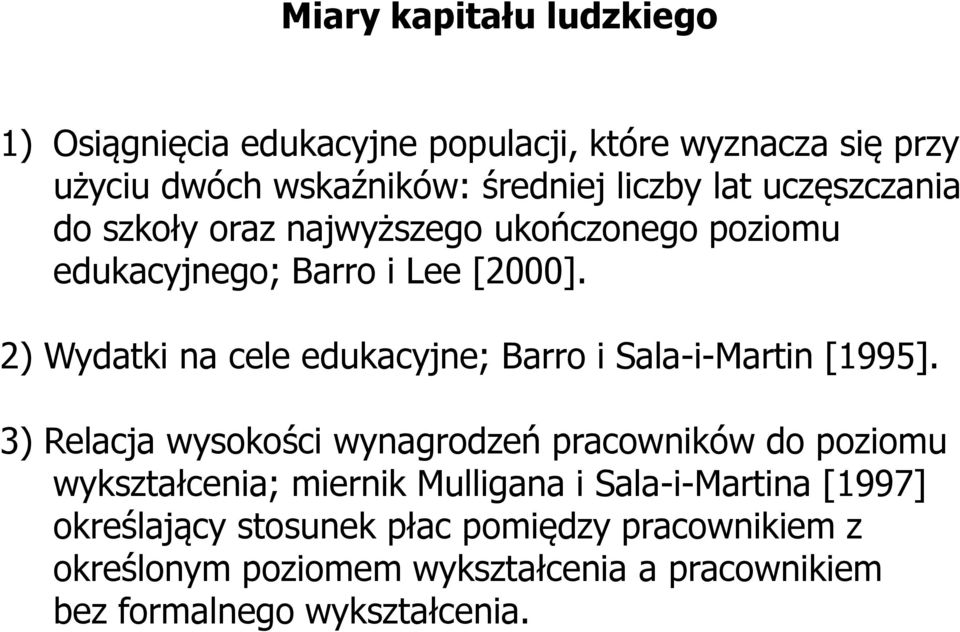 Miary kapitału ludzkiego

1) Osiągnięcia edukacyjne populacji, które wyznacza się przy użyciu dwóch wskaźników: średniej liczby lat uczęszczania do szkoły oraz najwyższego ukończonego poziomu edukacyjnego; Barro i Lee [2000].

2) Wydatki na cele edukacyjne; Barro i Sala-i-Martin [1995].

3) Relacja wysokości wynagrodzeń pracowników do poziomu wykształcenia; miernik Mulligana i Sala-i-Martina [1997] określający stosunek płac pomiędzy pracownikiem z określonym poziomem wykształcenia a pracownikiem bez formalnego wykształcenia.